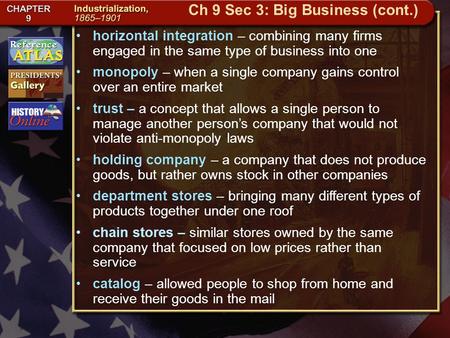 CHAPTER 9

Industrialization, 1865–1901

Ch 9 Sec 3: Big Business (cont.)

Reference ATLAS

PRESIDENTS' Gallery

HISTORY Online

• horizontal integration – combining many firms engaged in the same type of business into one

• monopoly – when a single company gains control over an entire market

• trust – a concept that allows a single person to manage another person's company that would not violate anti-monopoly laws

• holding company – a company that does not produce goods, but rather owns stock in other companies

• department stores – bringing many different types of products together under one roof

• chain stores – similar stores owned by the same company that focused on low prices rather than service

• catalog – allowed people to shop from home and receive their goods in the mail